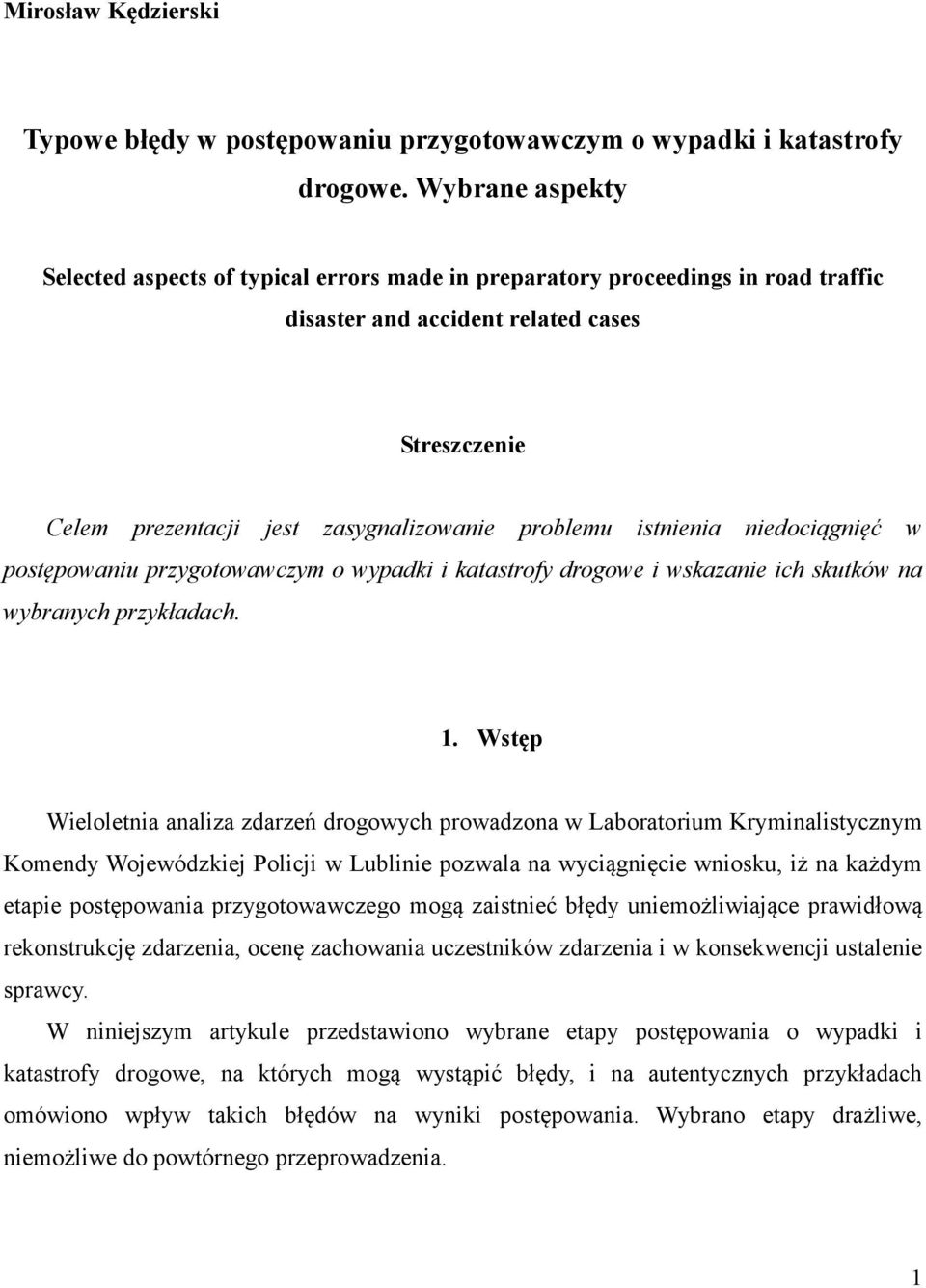 Mirosław Kędzierski

Typowe błędy w postępowaniu przygotowawczym o wypadki i katastrofy drogowe. Wybrane aspekty

Selected aspects of typical errors made in preparatory proceedings in road traffic disaster and accident related cases

Streszczenie

Celem prezentacji jest zasygnalizowanie problemu istnienia niedociągnięć w postępowaniu przygotowawczym o wypadki i katastrofy drogowe i wskazanie ich skutków na wybranych przykładach.

1. Wstęp

Wieloletnia analiza zdarzeń drogowych prowadzona w Laboratorium Kryminalistycznym Komendy Wojewódzkiej Policji w Lublinie pozwala na wyciągnięcie wniosku, iż na każdym etapie postępowania przygotowawczego mogą zaistnieć błędy uniemożliwiające prawidłową rekonstrukcję zdarzenia, ocenę zachowania uczestników zdarzenia i w konsekwencji ustalenie sprawcy.

W niniejszym artykule przedstawiono wybrane etapy postępowania o wypadki i katastrofy drogowe, na których mogą wystąpić błędy, i na autentycznych przykładach omówiono wpływ takich błędów na wyniki postępowania. Wybrano etapy drażliwe, niemożliwe do powtórnego przeprowadzenia.

1